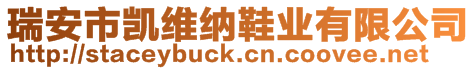 瑞安市凯维纳鞋业有限公司
http://staceybuck.cn.coovee.net